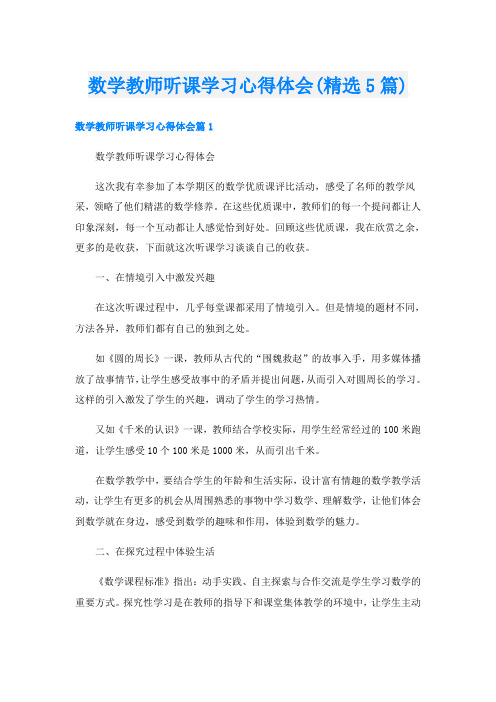 数学教师听课学习心得体会(精选5篇)

数学教师听课学习心得体会篇1

数学教师听课学习心得体会

这次我有幸参加了本学期区的数学优质课评比活动，感受了名师的教学风采，领略了他们精湛的数学修养。在这些优质课中，教师们的每一个提问都让人印象深刻，每一个互动都让人感觉恰到好处。回顾这些优质课，我在欣赏之余，更多的是收获，下面就这次听课学习谈谈自己的收获。

一、在情境引入中激发兴趣

在这次听课过程中，几乎每堂课都采用了情境引入。但是情境的题材不同，方法各异，教师们都有自己的独到之处。

如《圆的周长》一课，教师从古代的“围魏救赵”的故事入手，用多媒体播放了故事情节，让学生感受故事中的矛盾并提出问题，从而引入对圆周长的学习。这样的引入激发了学生的兴趣，调动了学生的学习热情。

又如《千米的认识》一课，教师结合学校实际，用学生经常经过的100米跑道，让学生感受10个100米是1000米，从而引出千米。

在数学教学中，要结合学生的年龄和生活实际，设计富有情趣的数学教学活动，让学生有更多的机会从周围熟悉的事物中学习数学、理解数学，让他们体会到数学就在身边，感受到数学的趣味和作用，体验到数学的魅力。

二、在探究过程中体验生活

《数学课程标准》指出：动手实践、自主探索与合作交流是学生学习数学的重要方式。探究性学习是在教师的指导下和课堂集体教学的环境中，让学生主动